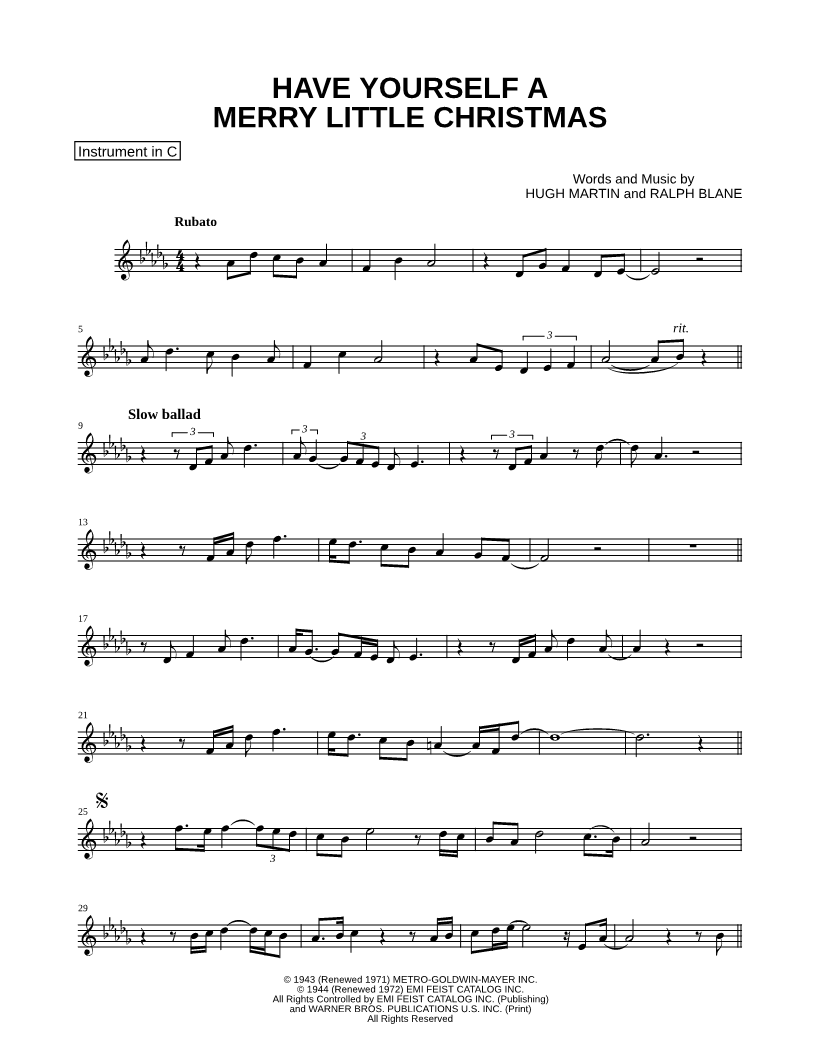 HAVE YOURSELF A
MERRY LITTLE CHRISTMAS

Instrument in C

Words and Music by
HUGH MARTIN and RALPH BLANE

Rubato

5

3

rit.

Slow ballad

9

3

3

3

3

13

17

21

25

3

29

© 1943 (Renewed 1971) METRO-GOLDWIN-MAYER INC.
© 1944 (Renewed 1972) EMI FEIST CATALOG INC.
All Rights Controlled by EMI FEIST CATALOG INC. (Publishing)
and WARNER BROS. PUBLICATIONS U.S. INC. (Print)
All Rights Reserved